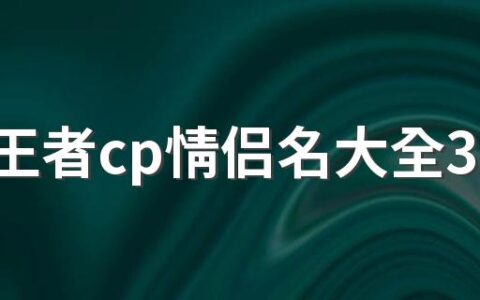 王者cp情侣名大全3